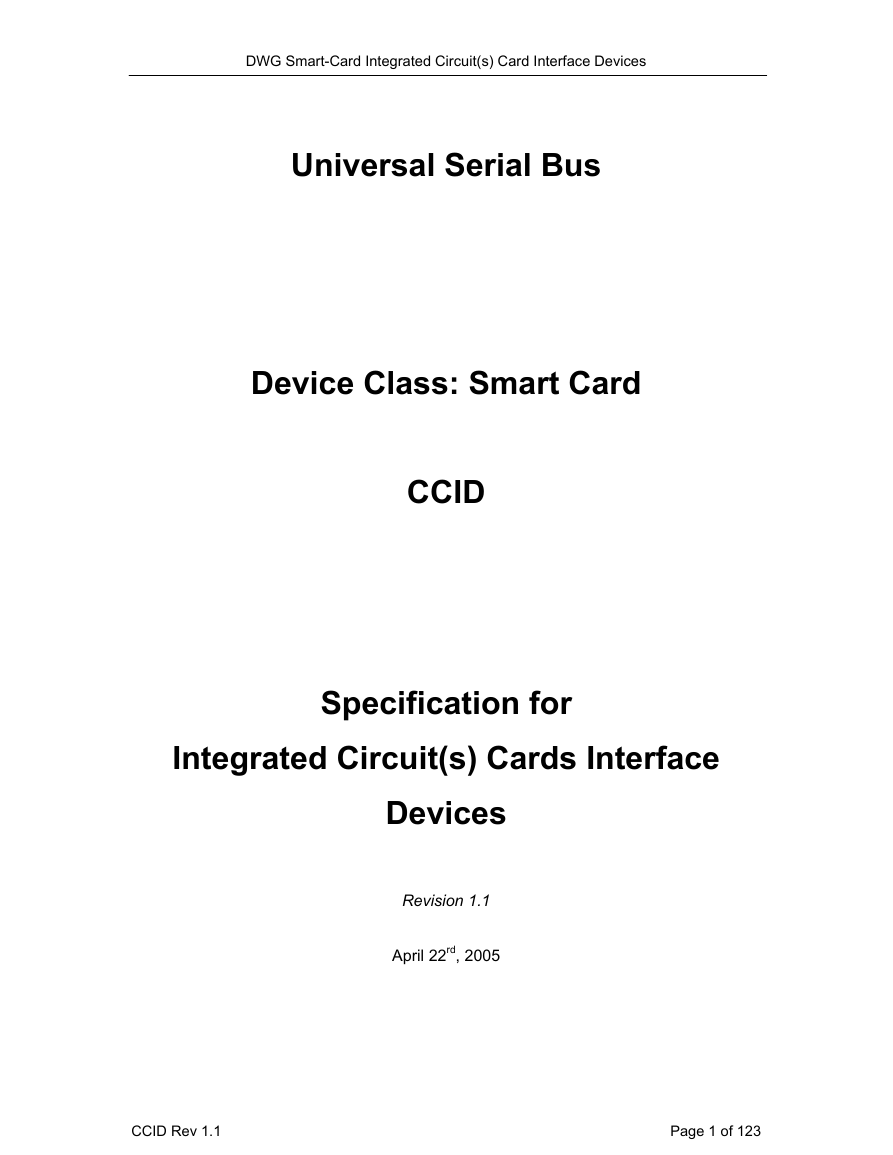 DWG Smart-Card Integrated Circuit(s) Card Interface Devices

Universal Serial Bus

Device Class: Smart Card

CCID

Specification for
Integrated Circuit(s) Cards Interface Devices

Revision 1.1

April 22$^{rd}$, 2005

CCID Rev 1.1

Page 1 of 123